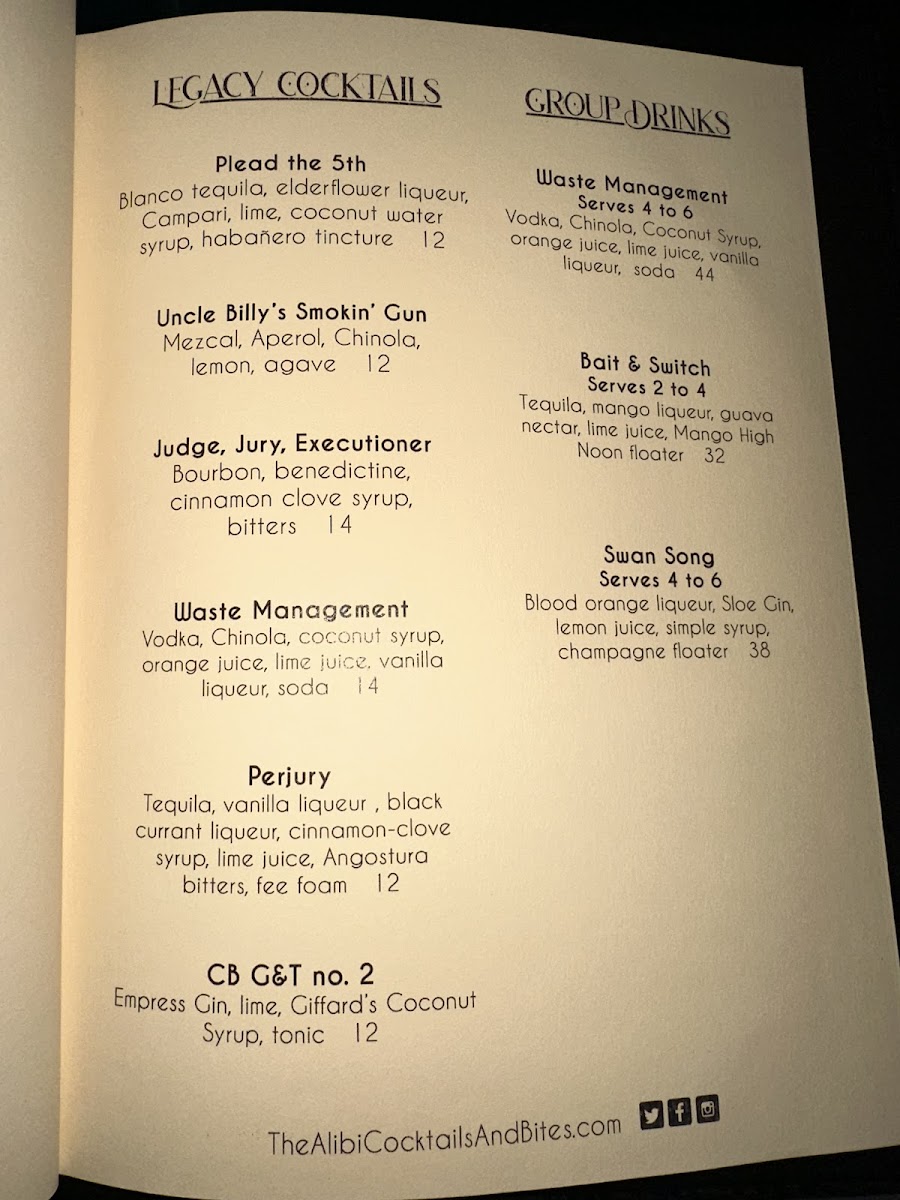 LEGACY COCKTAILS

Plead the 5th
Blanco tequila, elderflower liqueur, Campari, lime, coconut water syrup, habañero tincture 12

Uncle Billy's Smokin' Gun
Mezcal, Aperol, Chinola, lemon, agave 12

Judge, Jury, Executioner
Bourbon, benedictine, cinnamon clove syrup, bitters 14

Waste Management
Vodka, Chinola, coconut syrup, orange juice, lime juice, vanilla liqueur, soda 14

Perjury
Tequila, vanilla liqueur , black currant liqueur, cinnamon-clove syrup, lime juice, Angostura bitters, fee foam 12

CB G&T no. 2
Empress Gin, lime, Giffard's Coconut Syrup, tonic 12

GROUP DRINKS

Waste Management
Serves 4 to 6
Vodka, Chinola, Coconut Syrup, orange juice, lime juice, vanilla liqueur, soda 44

Bait & Switch
Serves 2 to 4
Tequila, mango liqueur, guava nectar, lime juice, Mango High Noon floater 32

Swan Song
Serves 4 to 6
Blood orange liqueur, Sloe Gin, lemon juice, simple syrup, champagne floater 38

TheAlibiCocktailsAndBites.com